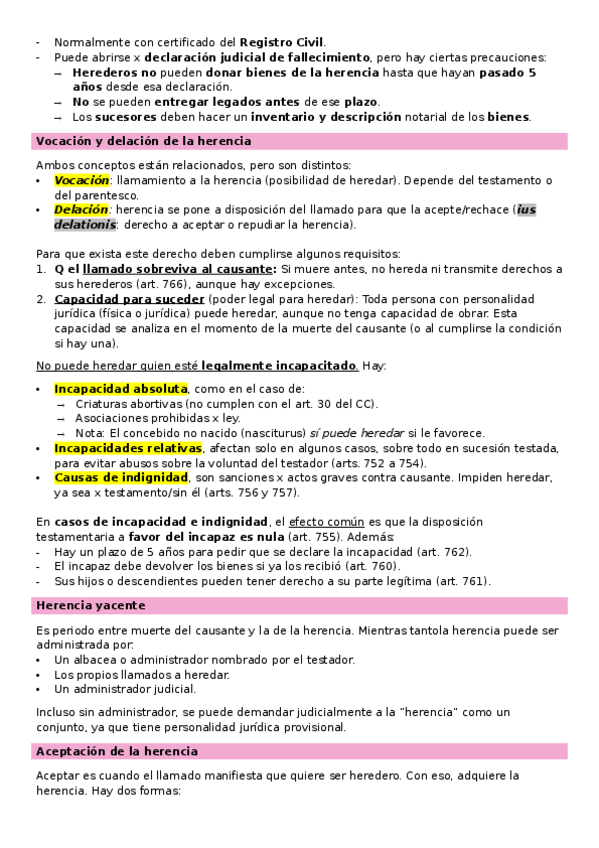 - Normalmente con certificado del Registro Civil.
- Puede abrirse x declaración judicial de fallecimiento, pero hay ciertas precauciones:
  – Herederos no pueden donar bienes de la herencia hasta que hayan pasado 5 años desde esa declaración.
  – No se pueden entregar legados antes de ese plazo.
  – Los sucesores deben hacer un inventario y descripción notarial de los bienes.

Vocación y delación de la herencia

Ambos conceptos están relacionados, pero son distintos:
• Vocación: llamamiento a la herencia (posibilidad de heredar). Depende del testamento o del parentesco.
• Delación: herencia se pone a disposición del llamado para que la acepte/rechace (ius delationis: derecho a aceptar o repudiar la herencia).

Para que exista este derecho deben cumplirse algunos requisitos:
1. Q el llamado sobreviva al causante: Si muere antes, no hereda ni transmite derechos a sus herederos (art. 766), aunque hay excepciones.
2. Capacidad para suceder (poder legal para heredar): Toda persona con personalidad jurídica (física o jurídica) puede heredar, aunque no tenga capacidad de obrar. Esta capacidad se analiza en el momento de la muerte del causante (o al cumplirse la condición si hay una).

No puede heredar quien esté legalmente incapacitado. Hay:

• Incapacidad absoluta, como en el caso de:
  – Criaturas abortivas (no cumplen con el art. 30 del CC).
  – Asociaciones prohibidas x ley.
  – Nota: El concebido no nacido (nasciturus) sí puede heredar si le favorece.
• Incapacidades relativas, afectan solo en algunos casos, sobre todo en sucesión testada, para evitar abusos sobre la voluntad del testador (arts. 752 a 754).
• Causas de indignidad, son sanciones x actos graves contra causante. Impiden heredar, ya sea x testamento/sin él (arts. 756 y 757).

En casos de incapacidad e indignidad, el efecto común es que la disposición testamentaria a favor del incapaz es nula (art. 755). Además:
- Hay un plazo de 5 años para pedir que se declare la incapacidad (art. 762).
- El incapaz debe devolver los bienes si ya los recibió (art. 760).
- Sus hijos o descendientes pueden tener derecho a su parte legítima (art. 761).

Herencia yacente

Es periodo entre muerte del causante y la de la herencia. Mientras tantola herencia puede ser administrada por:
• Un albacea o administrador nombrado por el testador.
• Los propios llamados a heredar.
• Un administrador judicial.

Incluso sin administrador, se puede demandar judicialmente a la "herencia" como un conjunto, ya que tiene personalidad jurídica provisional.

Aceptación de la herencia

Aceptar es cuando el llamado manifiesta que quiere ser heredero. Con eso, adquiere la herencia. Hay dos formas: